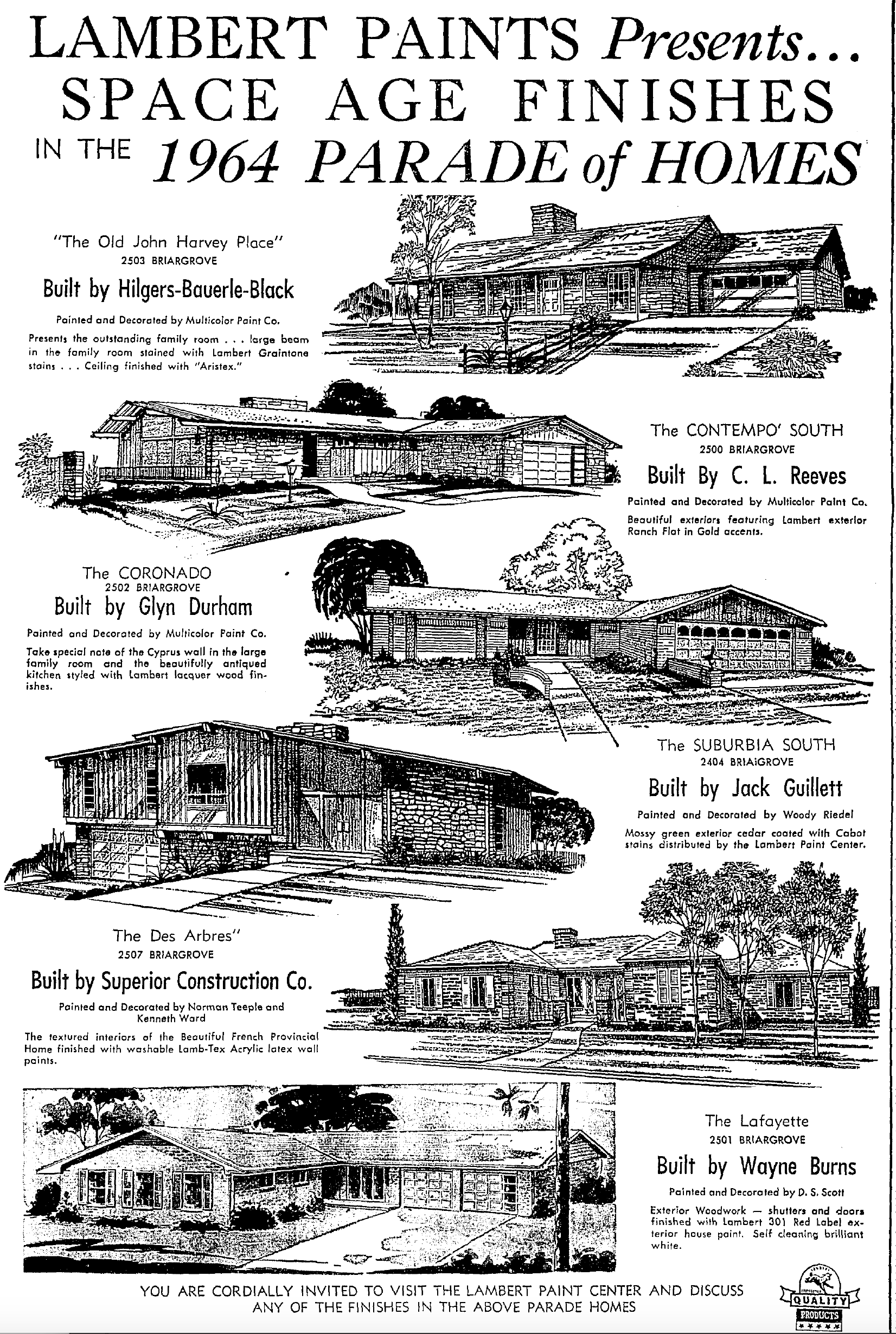 LAMBERT PAINTS Presents...
SPACE AGE FINISHES
IN THE 1964 PARADE of HOMES

"The Old John Harvey Place"
2503 BRIARGROVE
Built by Hilgers-Bauerle-Black
Painted and Decorated by Multicolor Paint Co.
Presents the outstanding family room . . . large beam in the family room stained with Lambert Graintone stains . . . Ceiling finished with "Aristex."

The CONTEMPO' SOUTH
2500 BRIARGROVE
Built By C. L. Reeves
Painted and Decorated by Multicolor Paint Co.
Beautiful exteriors featuring Lambert exterior Ranch Flat in Gold accents.

The CORONADO
2502 BRIARGROVE
Built by Glyn Durham
Painted and Decorated by Multicolor Paint Co.
Take special note of the Cyprus wall in the large family room and the beautifully antiqued kitchen styled with Lambert lacquer wood finishes.

The SUBURBIA SOUTH
2404 BRIAiGROVE
Built by Jack Guillett
Painted and Decorated by Woody Riedel
Mossy green exterior cedar coated with Cabot stains distributed by the Lambert Paint Center.

The Des Arbres"
2507 BRIARGROVE
Built by Superior Construction Co.
Painted and Decorated by Norman Teeple and Kenneth Ward
The textured interiors of the Beautiful French Provincial Home finished with washable Lamb-Tex Acrylic latex wall paints.

The Lafayette
2501 BRIARGROVE
Built by Wayne Burns
Painted and Decorated by D. S. Scott
Exterior Woodwork — shutters and doors finished with Lambert 301 Red Label exterior house paint. Self cleaning brilliant white.

YOU ARE CORDIALLY INVITED TO VISIT THE LAMBERT PAINT CENTER AND DISCUSS ANY OF THE FINISHES IN THE ABOVE PARADE HOMES

QUALITY PRODUCTS